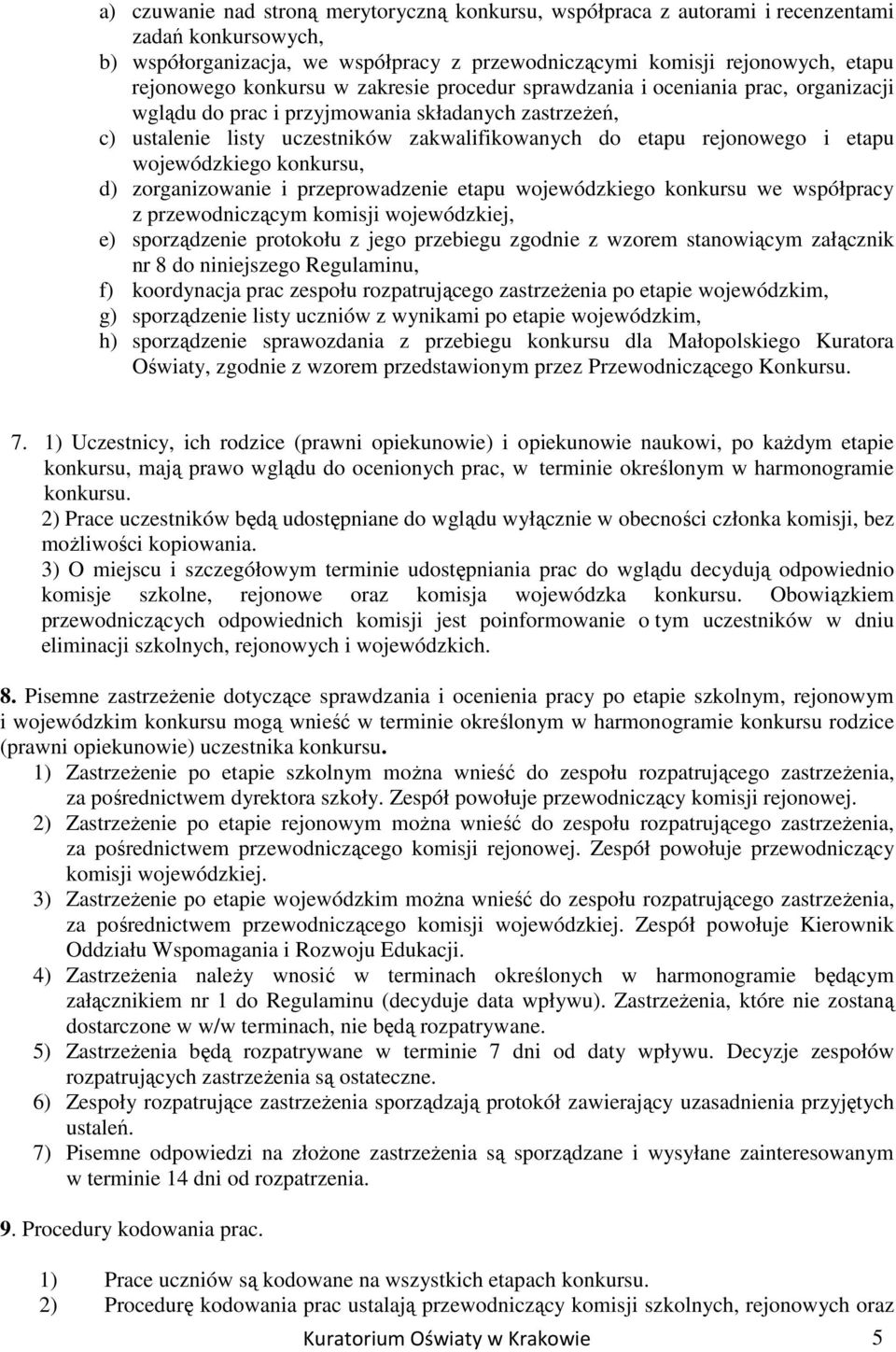 a) czuwanie nad stroną merytoryczną konkursu, współpraca z autorami i recenzentami zadań konkursowych,
b) współorganizacja, we współpracy z przewodniczącymi komisji rejonowych, etapu rejonowego konkursu w zakresie procedur sprawdzania i oceniania prac, organizacji wglądu do prac i przyjmowania składanych zastrzeżeń,
c) ustalenie listy uczestników zakwalifikowanych do etapu rejonowego i etapu wojewódzkiego konkursu,
d) zorganizowanie i przeprowadzenie etapu wojewódzkiego konkursu we współpracy z przewodniczącym komisji wojewódzkiej,
e) sporządzenie protokołu z jego przebiegu zgodnie z wzorem stanowiącym załącznik nr 8 do niniejszego Regulaminu,
f) koordynacja prac zespołu rozpatrującego zastrzeżenia po etapie wojewódzkim,
g) sporządzenie listy uczniów z wynikami po etapie wojewódzkim,
h) sporządzenie sprawozdania z przebiegu konkursu dla Małopolskiego Kuratora Oświaty, zgodnie z wzorem przedstawionym przez Przewodniczącego Konkursu.

7. 1) Uczestnicy, ich rodzice (prawni opiekunowie) i opiekunowie naukowi, po każdym etapie konkursu, mają prawo wglądu do ocenionych prac, w terminie określonym w harmonogramie konkursu.
2) Prace uczestników będą udostępniane do wglądu wyłącznie w obecności członka komisji, bez możliwości kopiowania.
3) O miejscu i szczegółowym terminie udostępniania prac do wglądu decydują odpowiednio komisje szkolne, rejonowe oraz komisja wojewódzka konkursu. Obowiązkiem przewodniczących odpowiednich komisji jest poinformowanie o tym uczestników w dniu eliminacji szkolnych, rejonowych i wojewódzkich.

8. Pisemne zastrzeżenie dotyczące sprawdzania i ocenienia pracy po etapie szkolnym, rejonowym i wojewódzkim konkursu mogą wnieść w terminie określonym w harmonogramie konkursu rodzice (prawni opiekunowie) uczestnika konkursu.
1) Zastrzeżenie po etapie szkolnym można wnieść do zespołu rozpatrującego zastrzeżenia, za pośrednictwem dyrektora szkoły. Zespół powołuje przewodniczący komisji rejonowej.
2) Zastrzeżenie po etapie rejonowym można wnieść do zespołu rozpatrującego zastrzeżenia, za pośrednictwem przewodniczącego komisji rejonowej. Zespół powołuje przewodniczący komisji wojewódzkiej.
3) Zastrzeżenie po etapie wojewódzkim można wnieść do zespołu rozpatrującego zastrzeżenia, za pośrednictwem przewodniczącego komisji wojewódzkiej. Zespół powołuje Kierownik Oddziału Wspomagania i Rozwoju Edukacji.
4) Zastrzeżenia należy wnosić w terminach określonych w harmonogramie będącym załącznikiem nr 1 do Regulaminu (decyduje data wpływu). Zastrzeżenia, które nie zostaną dostarczone w w/w terminach, nie będą rozpatrywane.
5) Zastrzeżenia będą rozpatrywane w terminie 7 dni od daty wpływu. Decyzje zespołów rozpatrujących zastrzeżenia są ostateczne.
6) Zespoły rozpatrujące zastrzeżenia sporządzają protokół zawierający uzasadnienia przyjętych ustaleń.
7) Pisemne odpowiedzi na złożone zastrzeżenia są sporządzane i wysyłane zainteresowanym w terminie 14 dni od rozpatrzenia.

9. Procedury kodowania prac.

1) Prace uczniów są kodowane na wszystkich etapach konkursu.
2) Procedurę kodowania prac ustalają przewodniczący komisji szkolnych, rejonowych oraz

Kuratorium Oświaty w Krakowie 5